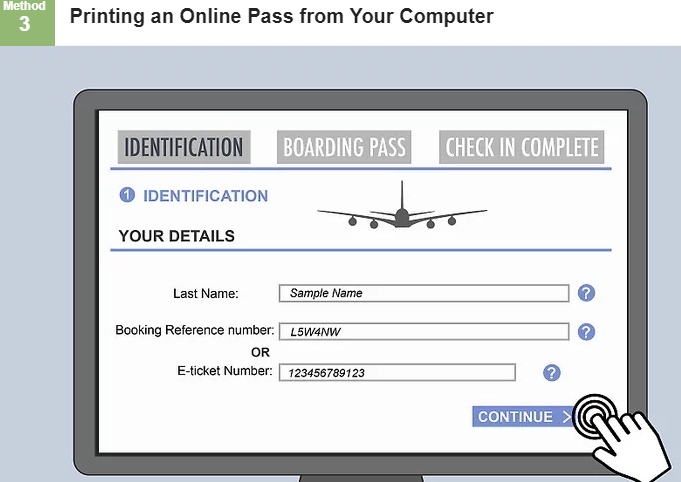 Method
3

Printing an Online Pass from Your Computer

IDENTIFICATION
BOARDING PASS
CHECK IN COMPLETE

1 IDENTIFICATION

YOUR DETAILS

Last Name: Sample Name ?

Booking Reference number: L5W4NW ?

OR

E-ticket Number: 123456789123 ?

CONTINUE >